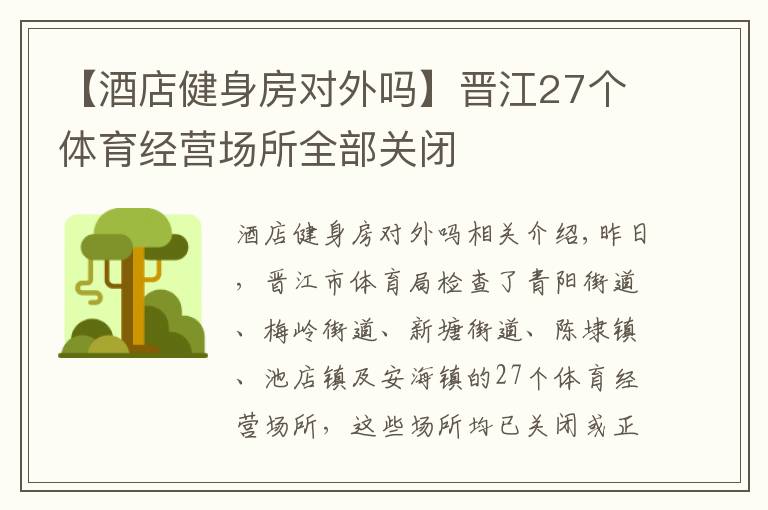 【酒店健身房对外吗】晋江27个体育经营场所全部关闭

酒店健身房对外吗相关介绍，昨日，晋江市体育局检查了青阳街道、梅岭街道、新塘街道、陈埭镇、池店镇及安海镇的27个体育经营场所，这些场所均已关闭或正